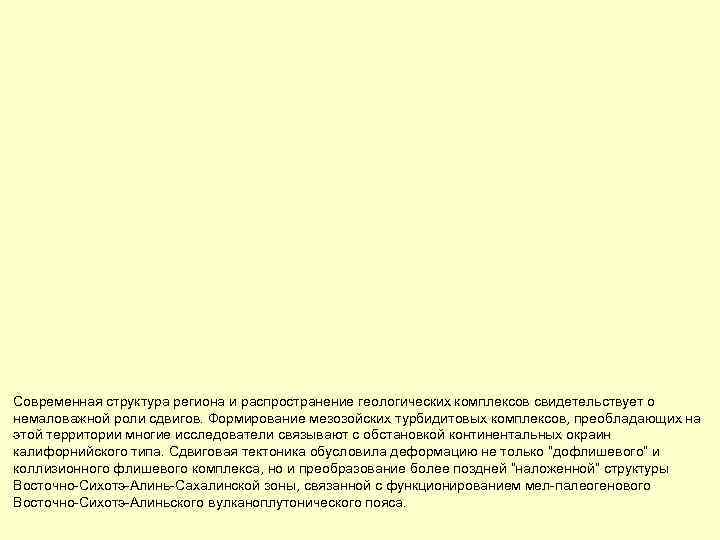 Современная структура региона и распространение геологических комплексов свидетельствует о немаловажной роли сдвигов. Формирование мезозойских турбидитовых комплексов, преобладающих на этой территории многие исследователи связывают с обстановкой континентальных окраин калифорнийского типа. Сдвиговая тектоника обусловила деформацию не только "дофлишевого" и коллизионного флишевого комплекса, но и преобразование более поздней "наложенной" структуры Восточно-Сихотэ-Алинь-Сахалинской зоны, связанной с функционированием мел-палеогенового Восточно-Сихотэ-Алиньского вулканоплутонического пояса.